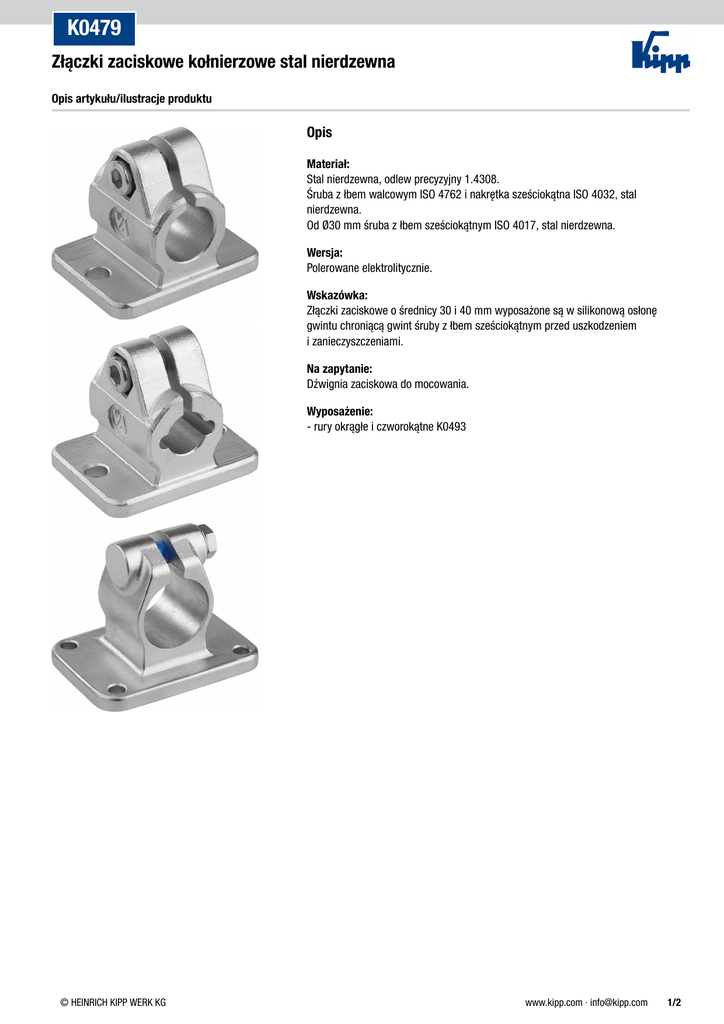 K0479

Złączki zaciskowe kołnierzowe stal nierdzewna

Kipp

Opis artykułu/ilustracje produktu

Opis

Materiał:
Stal nierdzewna, odlew precyzyjny 1.4308.
Śruba z łbem walcowym ISO 4762 i nakrętka sześciokątna ISO 4032, stal nierdzewna.
Od Ø30 mm śruba z łbem sześciokątnym ISO 4017, stal nierdzewna.

Wersja:
Polerowane elektrolitycznie.

Wskazówka:
Złączki zaciskowe o średnicy 30 i 40 mm wyposażone są w silikonową osłonę gwintu chroniącą gwint śruby z łbem sześciokątnym przed uszkodzeniem i zanieczyszczeniami.

Na zapytanie:
Dźwignia zaciskowa do mocowania.

Wyposażenie:
- rury okrągłe i czworokątne K0493

© HEINRICH KIPP WERK KG

www.kipp.com · info@kipp.com 1/2